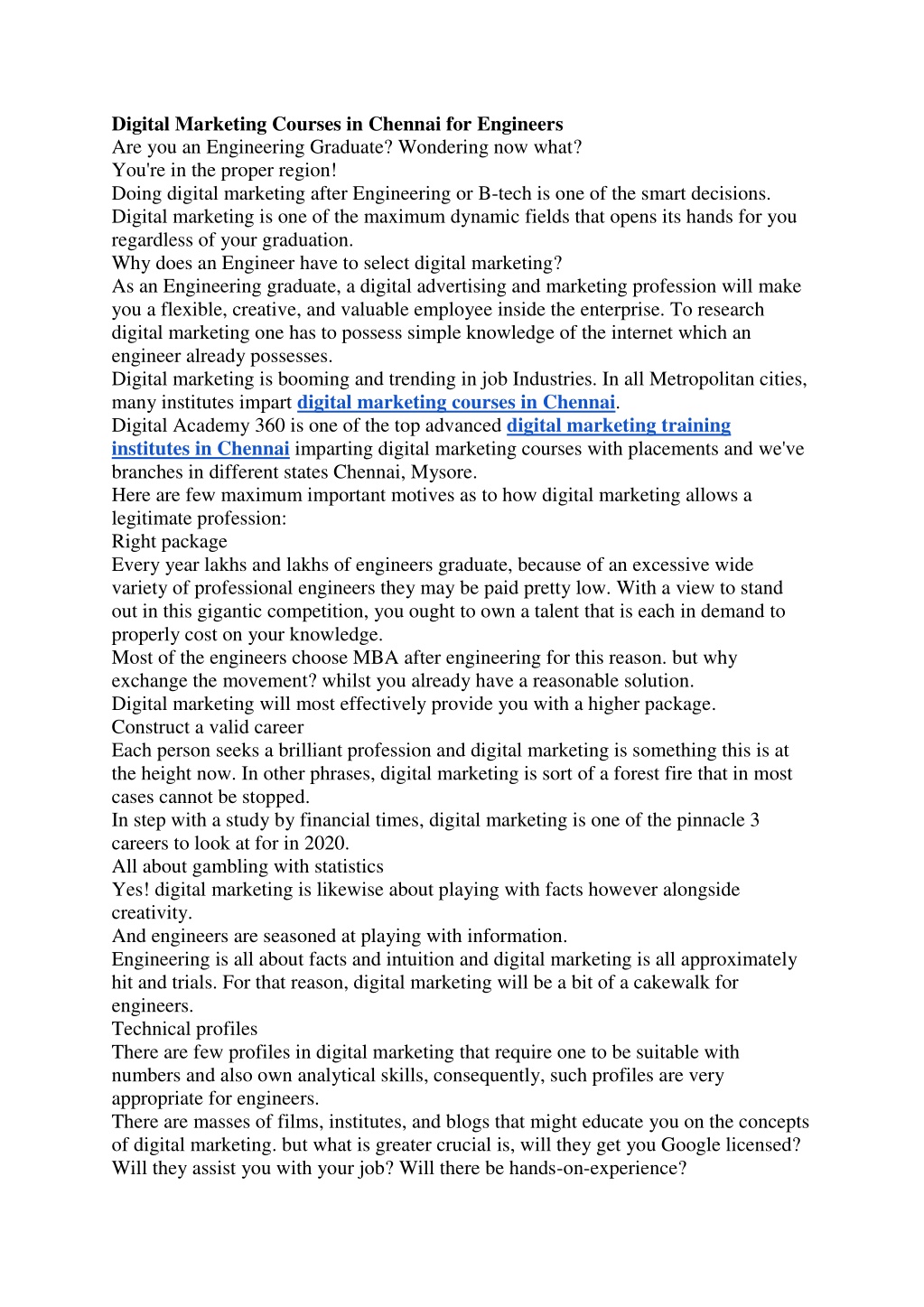 Digital Marketing Courses in Chennai for Engineers
Are you an Engineering Graduate? Wondering now what?
You're in the proper region!
Doing digital marketing after Engineering or B-tech is one of the smart decisions.
Digital marketing is one of the maximum dynamic fields that opens its hands for you regardless of your graduation.
Why does an Engineer have to select digital marketing?
As an Engineering graduate, a digital advertising and marketing profession will make you a flexible, creative, and valuable employee inside the enterprise. To research digital marketing one has to possess simple knowledge of the internet which an engineer already possesses.
Digital marketing is booming and trending in job Industries. In all Metropolitan cities, many institutes impart digital marketing courses in Chennai.
Digital Academy 360 is one of the top advanced digital marketing training institutes in Chennai imparting digital marketing courses with placements and we've branches in different states Chennai, Mysore.
Here are few maximum important motives as to how digital marketing allows a legitimate profession:
Right package
Every year lakhs and lakhs of engineers graduate, because of an excessive wide variety of professional engineers they may be paid pretty low. With a view to stand out in this gigantic competition, you ought to own a talent that is each in demand to properly cost on your knowledge.
Most of the engineers choose MBA after engineering for this reason. but why exchange the movement? whilst you already have a reasonable solution.
Digital marketing will most effectively provide you with a higher package.
Construct a valid career
Each person seeks a brilliant profession and digital marketing is something this is at the height now. In other phrases, digital marketing is sort of a forest fire that in most cases cannot be stopped.
In step with a study by financial times, digital marketing is one of the pinnacle 3 careers to look at for in 2020.
All about gambling with statistics
Yes! digital marketing is likewise about playing with facts however alongside creativity.
And engineers are seasoned at playing with information.
Engineering is all about facts and intuition and digital marketing is all approximately hit and trials. For that reason, digital marketing will be a bit of a cakewalk for engineers.
Technical profiles
There are few profiles in digital marketing that require one to be suitable with numbers and also own analytical skills, consequently, such profiles are very appropriate for engineers.
There are masses of films, institutes, and blogs that might educate you on the concepts of digital marketing. but what is greater crucial is, will they get you Google licensed? Will they assist you with your job? Will there be hands-on-experience?